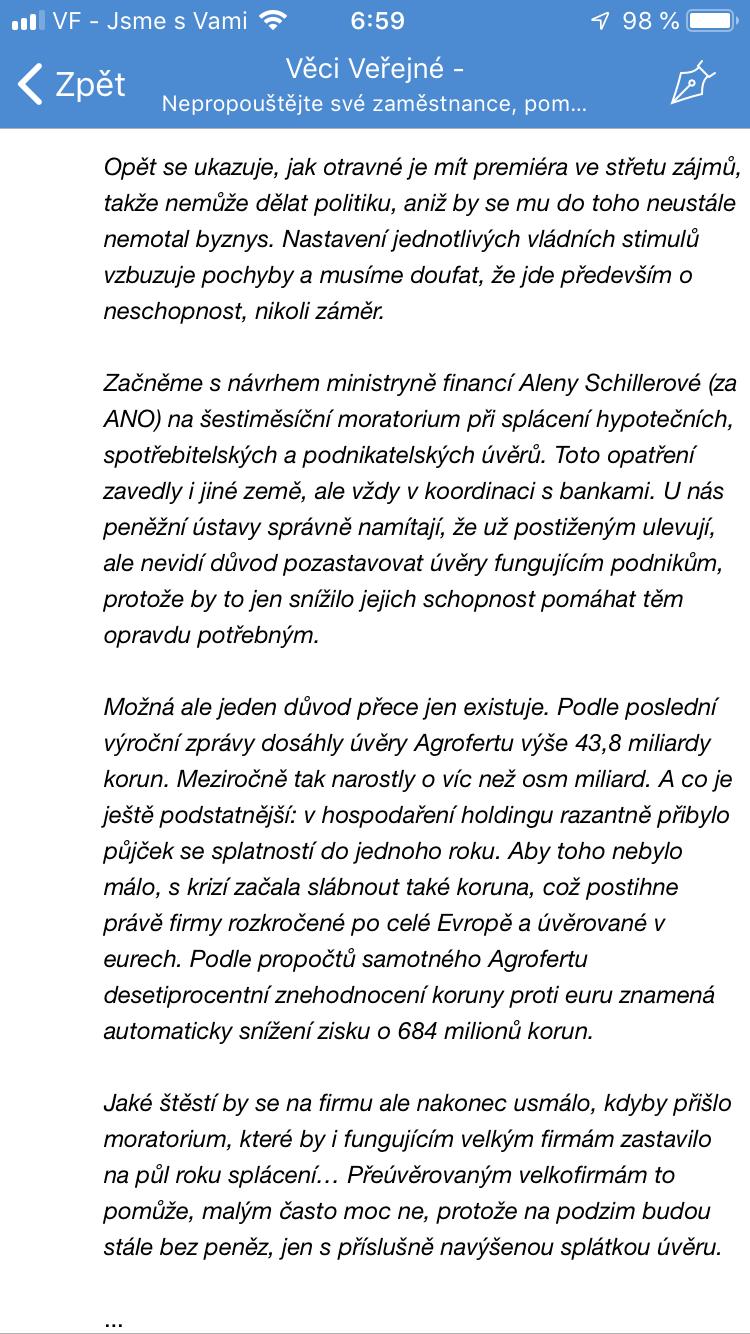 VF - Jsme s Vami 6:59 98 %

Zpět Věci Veřejné - Nepropouštějte své zaměstnance, pom...

Opět se ukazuje, jak otravné je mít premiéra ve střetu zájmů, takže nemůže dělat politiku, aniž by se mu do toho neustále nemotal byznys. Nastavení jednotlivých vládních stimulů vzbuzuje pochyby a musíme doufat, že jde především o neschopnost, nikoli záměr.

Začněme s návrhem ministryně financí Aleny Schillerové (za ANO) na šestiměsíční moratorium při splácení hypotečních, spotřebitelských a podnikatelských úvěrů. Toto opatření zavedly i jiné země, ale vždy v koordinaci s bankami. U nás peněžní ústavy správně namítají, že už postiženým ulevují, ale nevidí důvod pozastavovat úvěry fungujícím podnikům, protože by to jen snížilo jejich schopnost pomáhat těm opravdu potřebným.

Možná ale jeden důvod přece jen existuje. Podle poslední výroční zprávy dosáhly úvěry Agrofertu výše 43,8 miliardy korun. Meziročně tak narostly o víc než osm miliard. A co je ještě podstatnější: v hospodaření holdingu razantně přibylo půjček se splatností do jednoho roku. Aby toho nebylo málo, s krizí začala slábnout také koruna, což postihne právě firmy rozkročené po celé Evropě a úvěrované v eurech. Podle propočtů samotného Agrofertu desetiprocentní znehodnocení koruny proti euru znamená automaticky snížení zisku o 684 milionů korun.

Jaké štěstí by se na firmu ale nakonec usmálo, kdyby přišlo moratorium, které by i fungujícím velkým firmám zastavilo na půl roku splácení… Přeúvěrovaným velkofirmám to pomůže, malým často moc ne, protože na podzim budou stále bez peněz, jen s příslušně navýšenou splátkou úvěru.

...